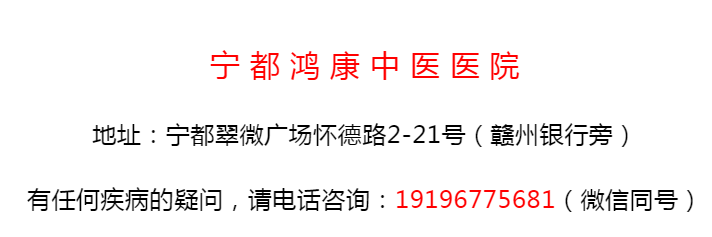 宁都鸿康中医医院

地址：宁都翠微广场怀德路2-21号（赣州银行旁）

有任何疾病的疑问，请电话咨询：19196775681（微信同号）